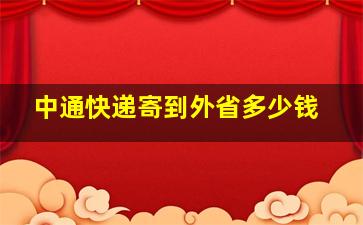 中通快递寄到外省多少钱